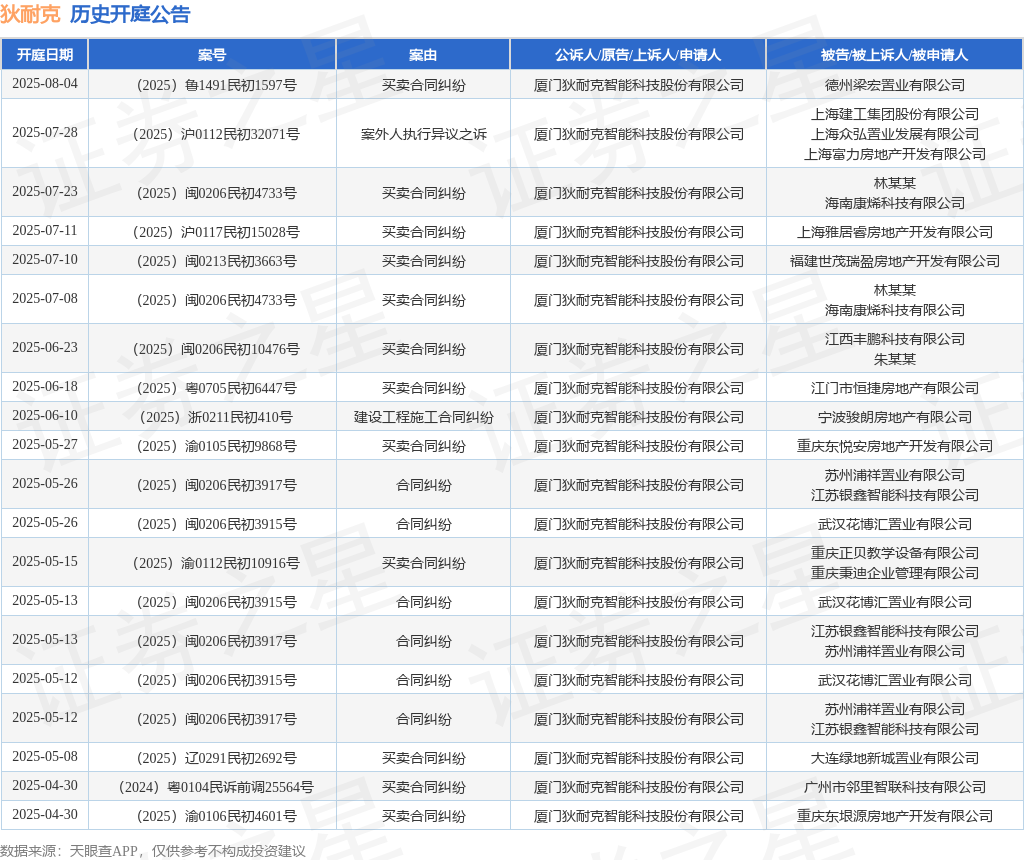 狄耐克 历史开庭公告

| 开庭日期 | 案号 | 案由 | 公诉人/原告/上诉人/申请人 | 被告/被上诉人/被申请人 |
|---|---|---|---|---|
| 2025-08-04 | （2025）鲁1491民初1597号 | 买卖合同纠纷 | 厦门狄耐克智能科技股份有限公司 | 德州梁宏置业有限公司 |
| 2025-07-28 | （2025）沪0112民初32071号 | 案外人执行异议之诉 | 厦门狄耐克智能科技股份有限公司 | 上海建工集团股份有限公司 上海众弘置业发展有限公司 上海富力房地产开发有限公司 |
| 2025-07-23 | （2025）闽0206民初4733号 | 买卖合同纠纷 | 厦门狄耐克智能科技股份有限公司 | 林某某 海南康烯科技有限公司 |
| 2025-07-11 | （2025）沪0117民初15028号 | 买卖合同纠纷 | 厦门狄耐克智能科技股份有限公司 | 上海雅居睿房地产开发有限公司 |
| 2025-07-10 | （2025）闽0213民初3663号 | 买卖合同纠纷 | 厦门狄耐克智能科技股份有限公司 | 福建世茂瑞盈房地产开发有限公司 |
| 2025-07-08 | （2025）闽0206民初4733号 | 买卖合同纠纷 | 厦门狄耐克智能科技股份有限公司 | 林某某 海南康烯科技有限公司 |
| 2025-06-23 | （2025）闽0206民初10476号 | 买卖合同纠纷 | 厦门狄耐克智能科技股份有限公司 | 江西丰鹏科技有限公司 朱某某 |
| 2025-06-18 | （2025）粤0705民初6447号 | 买卖合同纠纷 | 厦门狄耐克智能科技股份有限公司 | 江门市恒捷房地产有限公司 |
| 2025-06-10 | （2025）浙0211民初410号 | 建设工程施工合同纠纷 | 厦门狄耐克智能科技股份有限公司 | 宁波骏朗房地产有限公司 |
| 2025-05-27 | （2025）渝0105民初9868号 | 买卖合同纠纷 | 厦门狄耐克智能科技股份有限公司 | 重庆东悦安房地产开发有限公司 |
| 2025-05-26 | （2025）闽0206民初3917号 | 合同纠纷 | 厦门狄耐克智能科技股份有限公司 | 苏州浦祥置业有限公司 江苏银鑫智能科技有限公司 |
| 2025-05-26 | （2025）闽0206民初3915号 | 合同纠纷 | 厦门狄耐克智能科技股份有限公司 | 武汉花博汇置业有限公司 |
| 2025-05-15 | （2025）渝0112民初10916号 | 买卖合同纠纷 | 厦门狄耐克智能科技股份有限公司 | 重庆正贝教学设备有限公司 重庆秉迪企业管理有限公司 |
| 2025-05-13 | （2025）闽0206民初3915号 | 合同纠纷 | 厦门狄耐克智能科技股份有限公司 | 武汉花博汇置业有限公司 |
| 2025-05-13 | （2025）闽0206民初3917号 | 合同纠纷 | 厦门狄耐克智能科技股份有限公司 | 江苏银鑫智能科技有限公司 苏州浦祥置业有限公司 |
| 2025-05-12 | （2025）闽0206民初3915号 | 合同纠纷 | 厦门狄耐克智能科技股份有限公司 | 武汉花博汇置业有限公司 |
| 2025-05-12 | （2025）闽0206民初3917号 | 合同纠纷 | 厦门狄耐克智能科技股份有限公司 | 苏州浦祥置业有限公司 江苏银鑫智能科技有限公司 |
| 2025-05-08 | （2025）辽0291民初2692号 | 买卖合同纠纷 | 厦门狄耐克智能科技股份有限公司 | 大连绿地新城置业有限公司 |
| 2025-04-30 | （2024）粤0104民诉前调25564号 | 买卖合同纠纷 | 厦门狄耐克智能科技股份有限公司 | 广州市邻里智联科技有限公司 |
| 2025-04-30 | （2025）渝0106民初4601号 | 买卖合同纠纷 | 厦门狄耐克智能科技股份有限公司 | 重庆东垠源房地产开发有限公司 |

数据来源：天眼查APP，仅供参考不构成投资建议